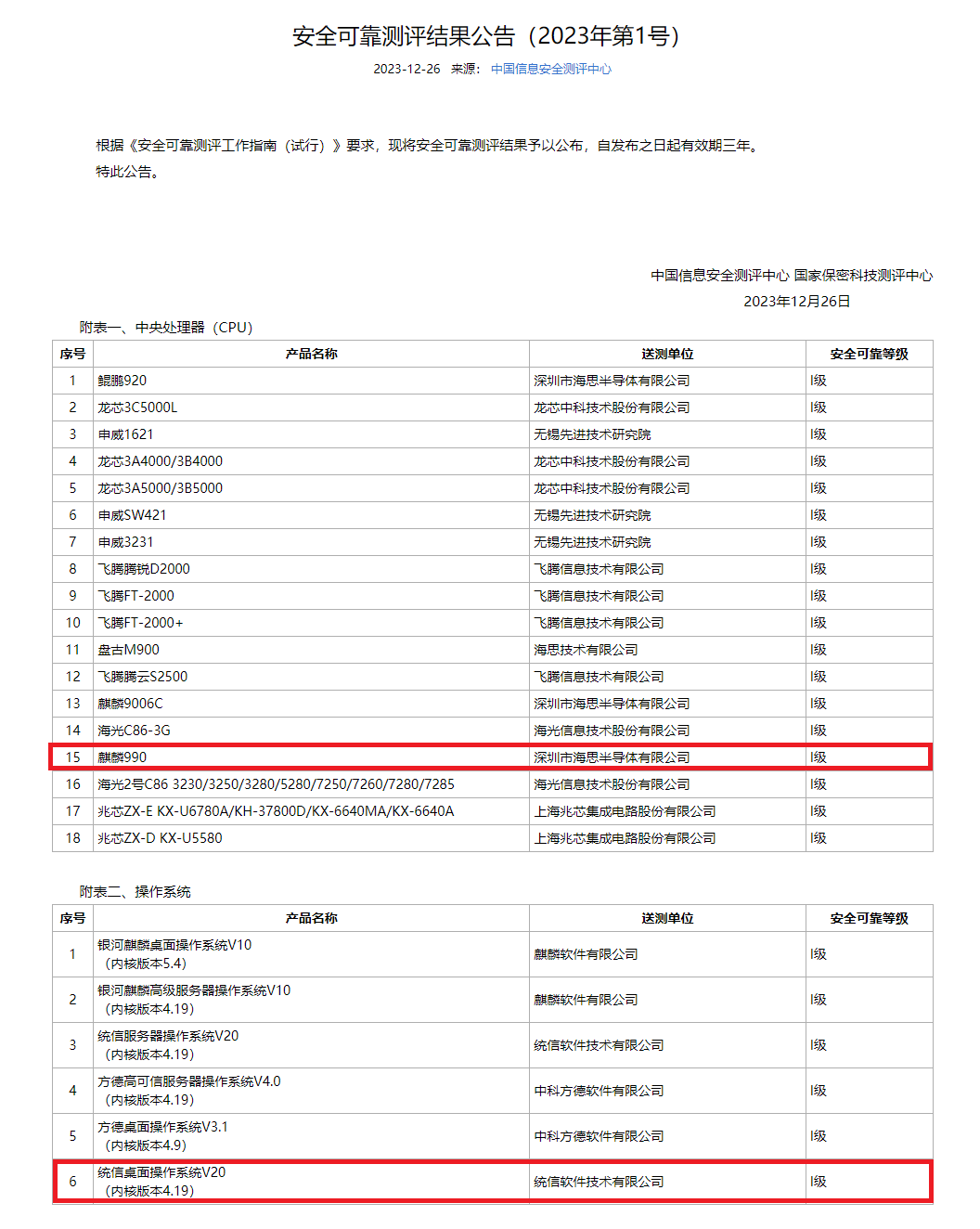 安全可靠测评结果公告（2023年第1号）

2023-12-26 来源：中国信息安全测评中心

根据《安全可靠测评工作指南（试行）》要求，现将安全可靠测评结果予以公布，自发布之日起有效期三年。
特此公告。

中国信息安全测评中心 国家保密科技测评中心
2023年12月26日

附表一、中央处理器（CPU）

| 序号 | 产品名称 | 送测单位 | 安全可靠等级 |
|---|---|---|---|
| 1 | 鲲鹏920 | 深圳市海思半导体有限公司 | I级 |
| 2 | 龙芯3C5000L | 龙芯中科技术股份有限公司 | I级 |
| 3 | 申威1621 | 无锡先进技术研究院 | I级 |
| 4 | 龙芯3A4000/3B4000 | 龙芯中科技术股份有限公司 | I级 |
| 5 | 龙芯3A5000/3B5000 | 龙芯中科技术股份有限公司 | I级 |
| 6 | 申威SW421 | 无锡先进技术研究院 | I级 |
| 7 | 申威3231 | 无锡先进技术研究院 | I级 |
| 8 | 飞腾腾锐D2000 | 飞腾信息技术有限公司 | I级 |
| 9 | 飞腾FT-2000 | 飞腾信息技术有限公司 | I级 |
| 10 | 飞腾FT-2000+ | 飞腾信息技术有限公司 | I级 |
| 11 | 盘古M900 | 海思技术有限公司 | I级 |
| 12 | 飞腾腾云S2500 | 飞腾信息技术有限公司 | I级 |
| 13 | 麒麟9006C | 深圳市海思半导体有限公司 | I级 |
| 14 | 海光C86-3G | 海光信息技术股份有限公司 | I级 |
| 15 | 麒麟990 | 深圳市海思半导体有限公司 | I级 |
| 16 | 海光2号C86 3230/3250/3280/5280/7250/7260/7280/7285 | 海光信息技术股份有限公司 | I级 |
| 17 | 兆芯ZX-E KX-U6780A/KH-37800D/KX-6640MA/KX-6640A | 上海兆芯集成电路股份有限公司 | I级 |
| 18 | 兆芯ZX-D KX-U5580 | 上海兆芯集成电路股份有限公司 | I级 |

附表二、操作系统

| 序号 | 产品名称 | 送测单位 | 安全可靠等级 |
|---|---|---|---|
| 1 | 银河麒麟桌面操作系统V10（内核版本5.4） | 麒麟软件有限公司 | I级 |
| 2 | 银河麒麟高级服务器操作系统V10（内核版本4.19） | 麒麟软件有限公司 | I级 |
| 3 | 统信服务器操作系统V20（内核版本4.19） | 统信软件技术有限公司 | I级 |
| 4 | 方德高可信服务器操作系统V4.0（内核版本4.19） | 中科方德软件有限公司 | I级 |
| 5 | 方德桌面操作系统V3.1（内核版本4.9） | 中科方德软件有限公司 | I级 |
| 6 | 统信桌面操作系统V20（内核版本4.19） | 统信软件技术有限公司 | I级 |